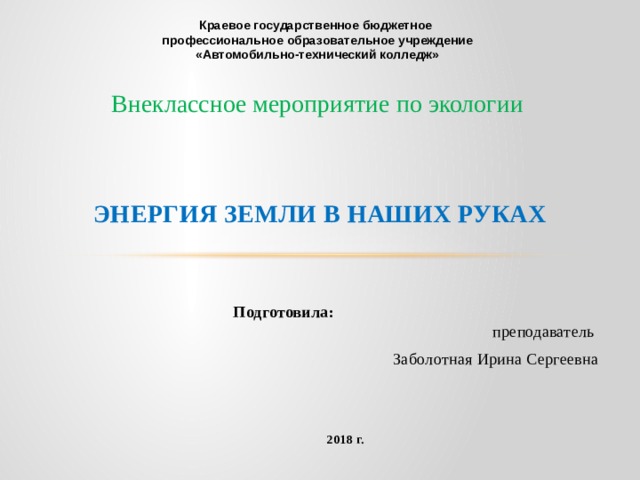 Краевое государственное бюджетное профессиональное образовательное учреждение «Автомобильно-технический колледж»

Внеклассное мероприятие по экологии

ЭНЕРГИЯ ЗЕМЛИ В НАШИХ РУКАХ

Подготовила:

преподаватель

Заболотная Ирина Сергеевна

2018 г.